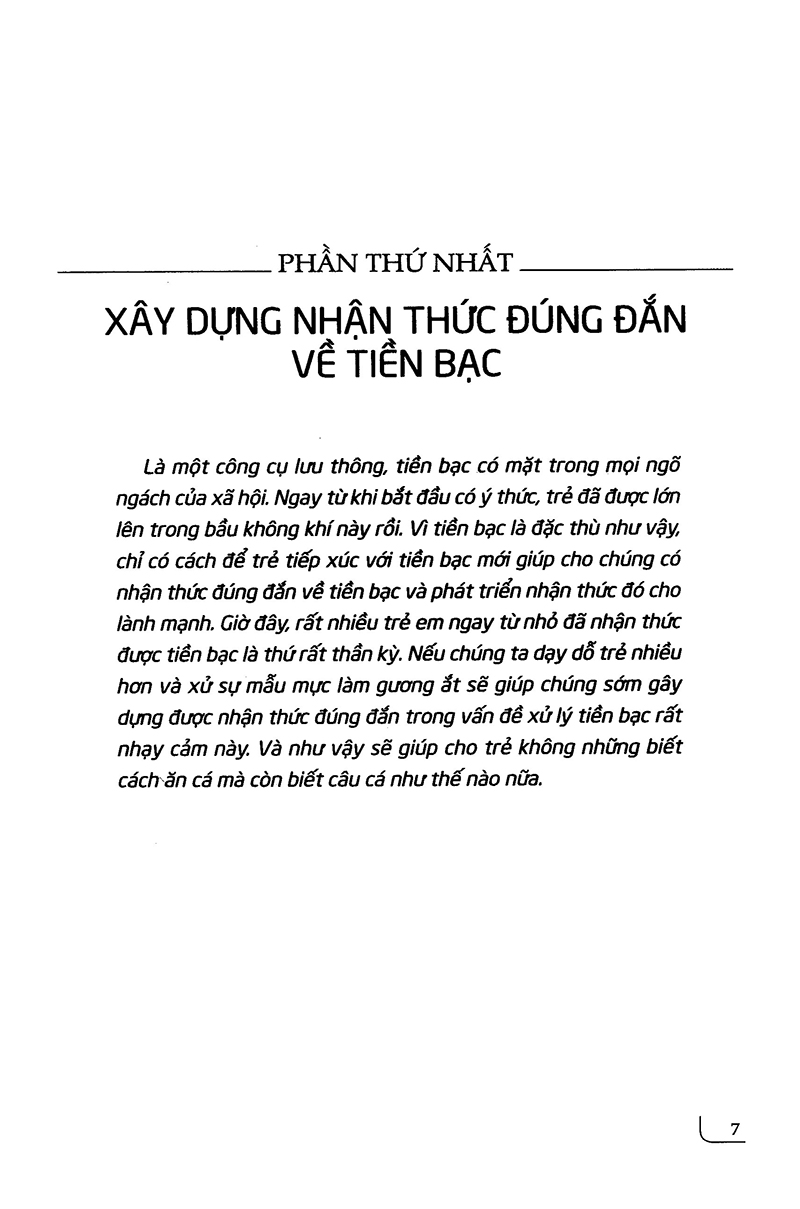 PHẦN THỨ NHẤT

XÂY DỰNG NHẬN THỨC ĐÚNG ĐẮN VỀ TIỀN BẠC

Là một công cụ lưu thông, tiền bạc có mặt trong mọi ngõ ngách của xã hội. Ngay từ khi bắt đầu có ý thức, trẻ đã được lớn lên trong bầu không khí này rồi. Vì tiền bạc là đặc thù như vậy, chỉ có cách để trẻ tiếp xúc với tiền bạc mới giúp cho chúng có nhận thức đúng đắn về tiền bạc và phát triển nhận thức đó cho lành mạnh. Giờ đây, rất nhiều trẻ em ngay từ nhỏ đã nhận thức được tiền bạc là thứ rất thần kỳ. Nếu chúng ta dạy dỗ trẻ nhiều hơn và xử sự mẫu mực làm gương ắt sẽ giúp chúng sớm gây dựng được nhận thức đúng đắn trong vấn đề xử lý tiền bạc rất nhạy cảm này. Và như vậy sẽ giúp cho trẻ không những biết cách ăn cá mà còn biết câu cá như thế nào nữa.

7